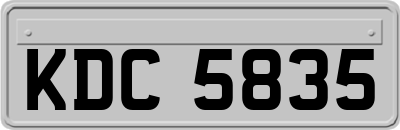 KDC 5835